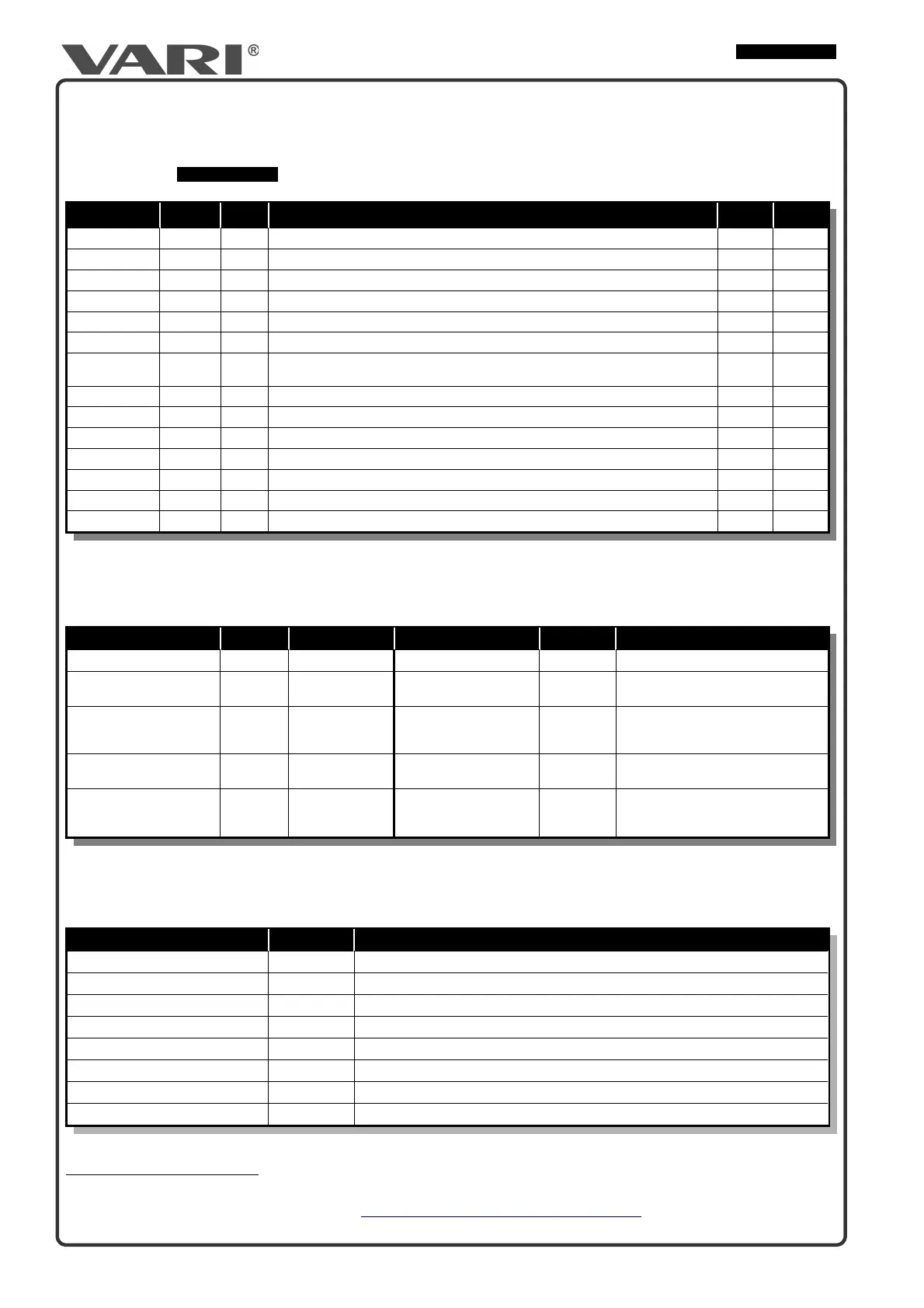 VARI®